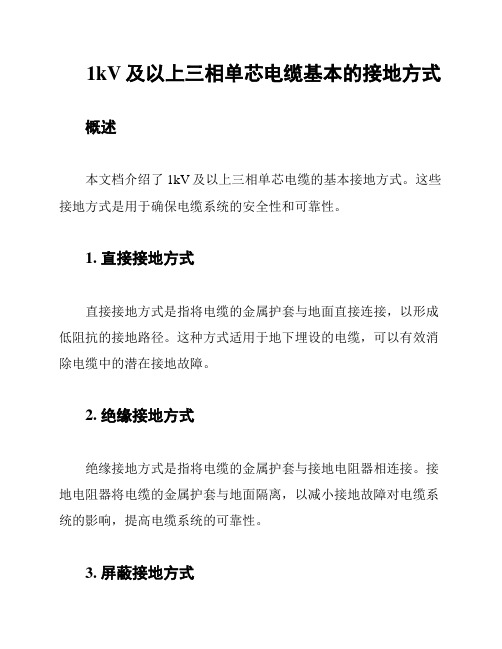 1kV 及以上三相单芯电缆基本的接地方式

概述

本文档介绍了 1kV 及以上三相单芯电缆的基本接地方式。这些接地方式是用于确保电缆系统的安全性和可靠性。

1. 直接接地方式

直接接地方式是指将电缆的金属护套与地面直接连接，以形成低阻抗的接地路径。这种方式适用于地下埋设的电缆，可以有效消除电缆中的潜在接地故障。

2. 绝缘接地方式

绝缘接地方式是指将电缆的金属护套与接地电阻器相连接。接地电阻器将电缆的金属护套与地面隔离，以减小接地故障对电缆系统的影响，提高电缆系统的可靠性。

3. 屏蔽接地方式